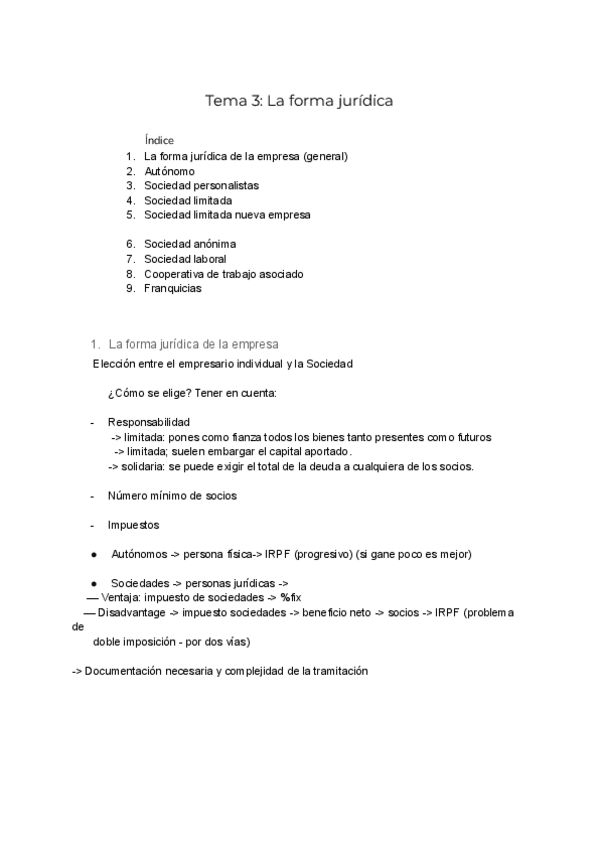 Tema 3: La forma jurídica

Índice
1. La forma jurídica de la empresa (general)
2. Autónomo
3. Sociedad personalistas
4. Sociedad limitada
5. Sociedad limitada nueva empresa

6. Sociedad anónima
7. Sociedad laboral
8. Cooperativa de trabajo asociado
9. Franquicias

1. La forma jurídica de la empresa
Elección entre el empresario individual y la Sociedad

¿Cómo se elige? Tener en cuenta:

- Responsabilidad
-> limitada: pones como fianza todos los bienes tanto presentes como futuros
-> limitada; suelen embargar el capital aportado.
-> solidaria: se puede exigir el total de la deuda a cualquiera de los socios.

- Número mínimo de socios

- Impuestos

● Autónomos -> persona física-> IRPF (progresivo) (si gane poco es mejor)

● Sociedades -> personas jurídicas ->
— Ventaja: impuesto de sociedades -> %fix
— Disadvantage -> impuesto sociedades -> beneficio neto -> socios -> IRPF (problema de doble imposición - por dos vías)

-> Documentación necesaria y complejidad de la tramitación